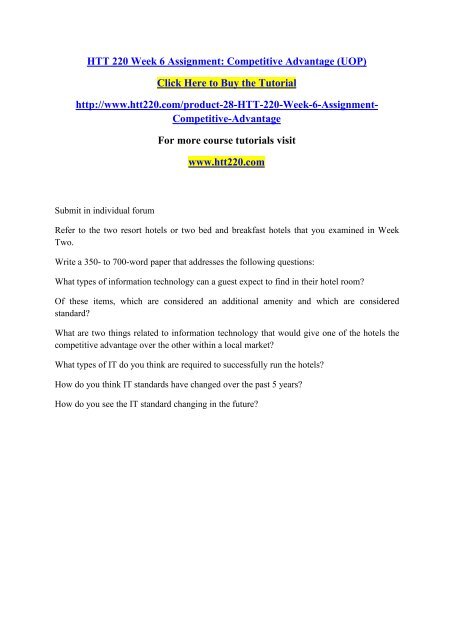 HTT 220 Week 6 Assignment: Competitive Advantage (UOP)

Click Here to Buy the Tutorial

http://www.htt220.com/product-28-HTT-220-Week-6-Assignment-Competitive-Advantage

For more course tutorials visit

www.htt220.com

Submit in individual forum

Refer to the two resort hotels or two bed and breakfast hotels that you examined in Week Two.

Write a 350- to 700-word paper that addresses the following questions:

What types of information technology can a guest expect to find in their hotel room?

Of these items, which are considered an additional amenity and which are considered standard?

What are two things related to information technology that would give one of the hotels the competitive advantage over the other within a local market?

What types of IT do you think are required to successfully run the hotels?

How do you think IT standards have changed over the past 5 years?

How do you see the IT standard changing in the future?